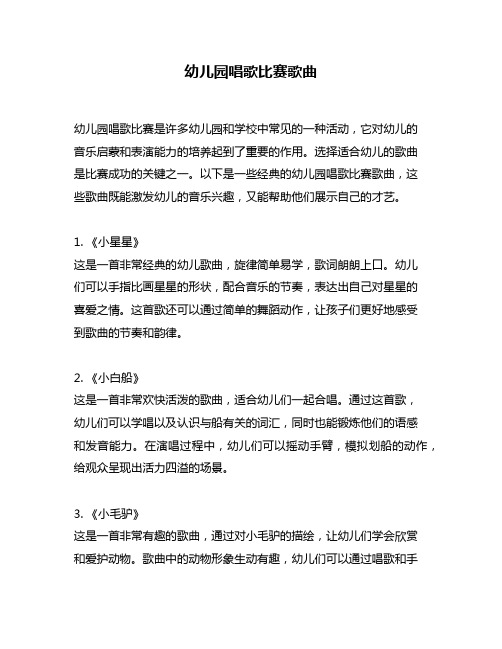 幼儿园唱歌比赛歌曲

幼儿园唱歌比赛是许多幼儿园和学校中常见的一种活动，它对幼儿的音乐启蒙和表演能力的培养起到了重要的作用。选择适合幼儿的歌曲是比赛成功的关键之一。以下是一些经典的幼儿园唱歌比赛歌曲，这些歌曲既能激发幼儿的音乐兴趣，又能帮助他们展示自己的才艺。

1. 《小星星》
这是一首非常经典的幼儿歌曲，旋律简单易学，歌词朗朗上口。幼儿们可以手指比画星星的形状，配合音乐的节奏，表达出自己对星星的喜爱之情。这首歌还可以通过简单的舞蹈动作，让孩子们更好地感受到歌曲的节奏和韵律。

2. 《小白船》
这是一首非常欢快活泼的歌曲，适合幼儿们一起合唱。通过这首歌，幼儿们可以学唱以及认识与船有关的词汇，同时也能锻炼他们的语感和发音能力。在演唱过程中，幼儿们可以摇动手臂，模拟划船的动作，给观众呈现出活力四溢的场景。

3. 《小毛驴》
这是一首非常有趣的歌曲，通过对小毛驴的描绘，让幼儿们学会欣赏和爱护动物。歌曲中的动物形象生动有趣，幼儿们可以通过唱歌和手